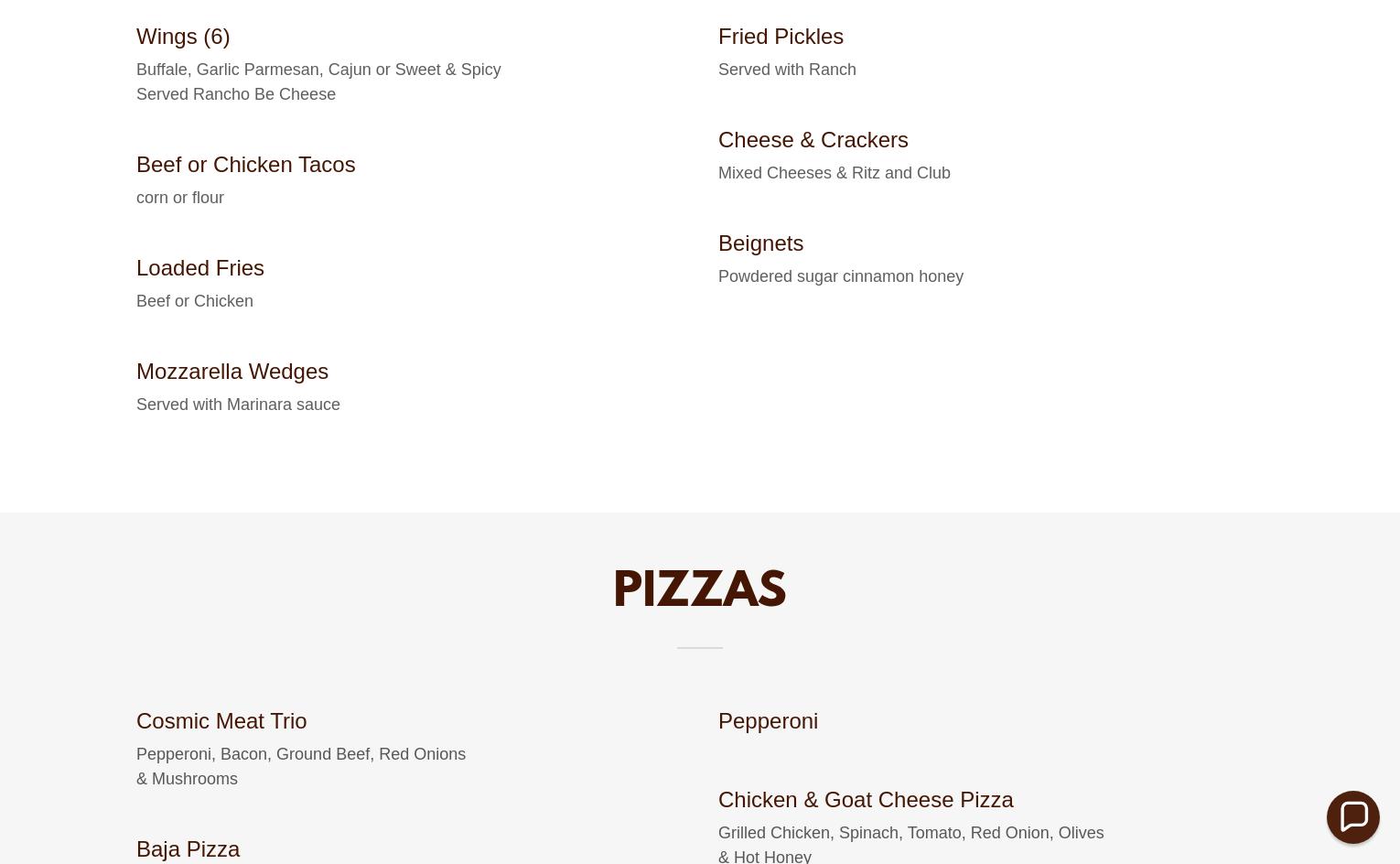 Wings (6)

Buffale, Garlic Parmesan, Cajun or Sweet & Spicy Served Rancho Be Cheese

Beef or Chicken Tacos

corn or flour

Loaded Fries

Beef or Chicken

Mozzarella Wedges

Served with Marinara sauce

Fried Pickles

Served with Ranch

Cheese & Crackers

Mixed Cheeses & Ritz and Club

Beignets

Powdered sugar cinnamon honey

PIZZAS

Cosmic Meat Trio

Pepperoni, Bacon, Ground Beef, Red Onions & Mushrooms

Baja Pizza

Pepperoni

Chicken & Goat Cheese Pizza

Grilled Chicken, Spinach, Tomato, Red Onion, Olives & Hot Honey